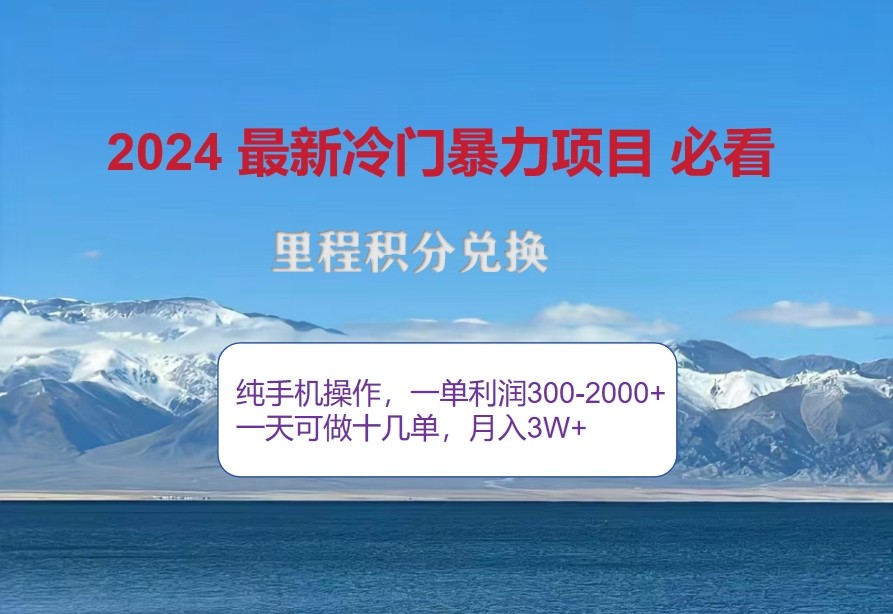 2024 最新冷门暴力项目 必看

里程积分兑换

纯手机操作，一单利润300-2000+
一天可做十几单，月入3W+